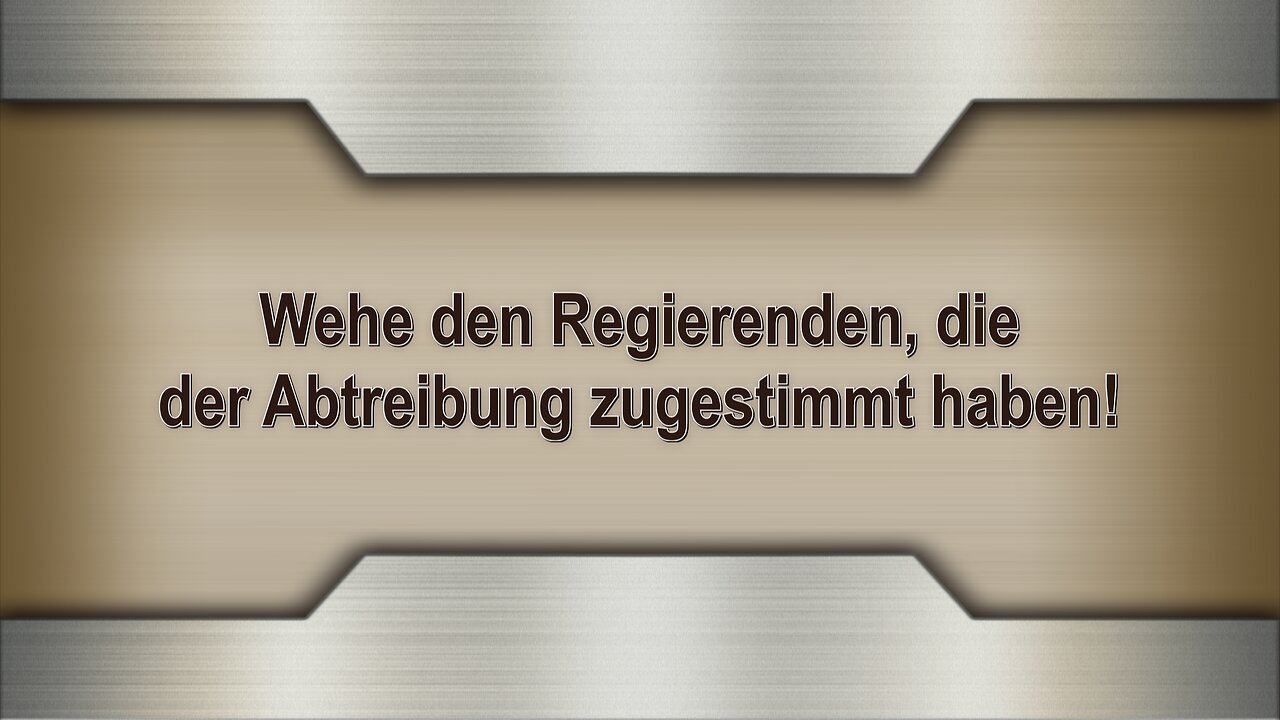 Wehe den Regierenden, die der Abtreibung zugestimmt haben!